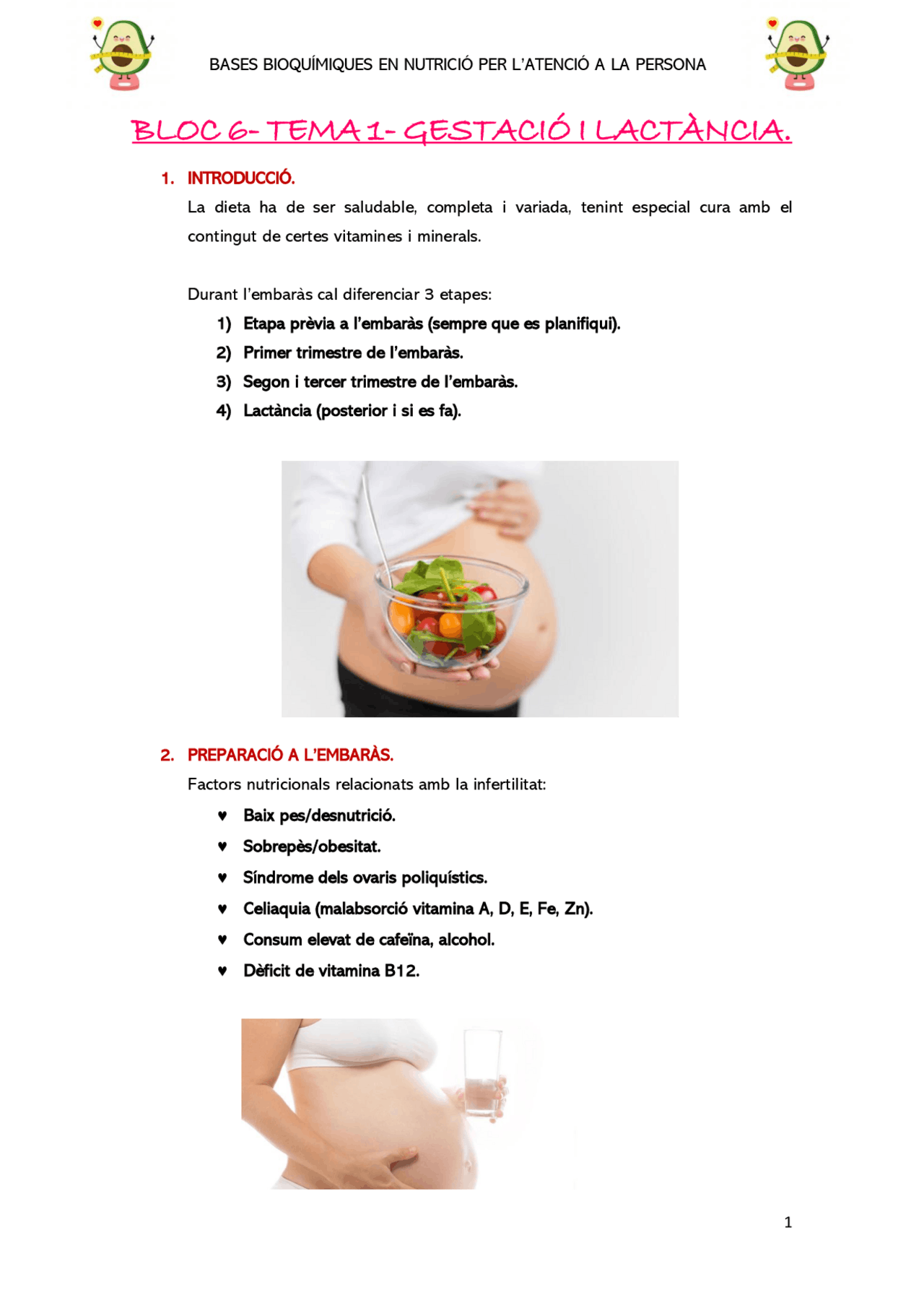 BASES BIOQUÍMIQUES EN NUTRICIÓ PER L'ATENCIÓ A LA PERSONA

BLOC 6- TEMA 1- GESTACIÓ I LACTÀNCIA.

1. INTRODUCCIÓ.

La dieta ha de ser saludable, completa i variada, tenint especial cura amb el contingut de certes vitamines i minerals.

Durant l'embaràs cal diferenciar 3 etapes:

1) Etapa prèvia a l'embaràs (sempre que es planifiqui).
2) Primer trimestre de l'embaràs.
3) Segon i tercer trimestre de l'embaràs.
4) Lactància (posterior i si es fa).

2. PREPARACIÓ A L'EMBARÀS.

Factors nutricionals relacionats amb la infertilitat:

♥ Baix pes/desnutrició.
♥ Sobrepès/obesitat.
♥ Síndrome dels ovaris poliquístics.
♥ Celiaquia (malabsorció vitamina A, D, E, Fe, Zn).
♥ Consum elevat de cafeïna, alcohol.
♥ Dèficit de vitamina B12.

1